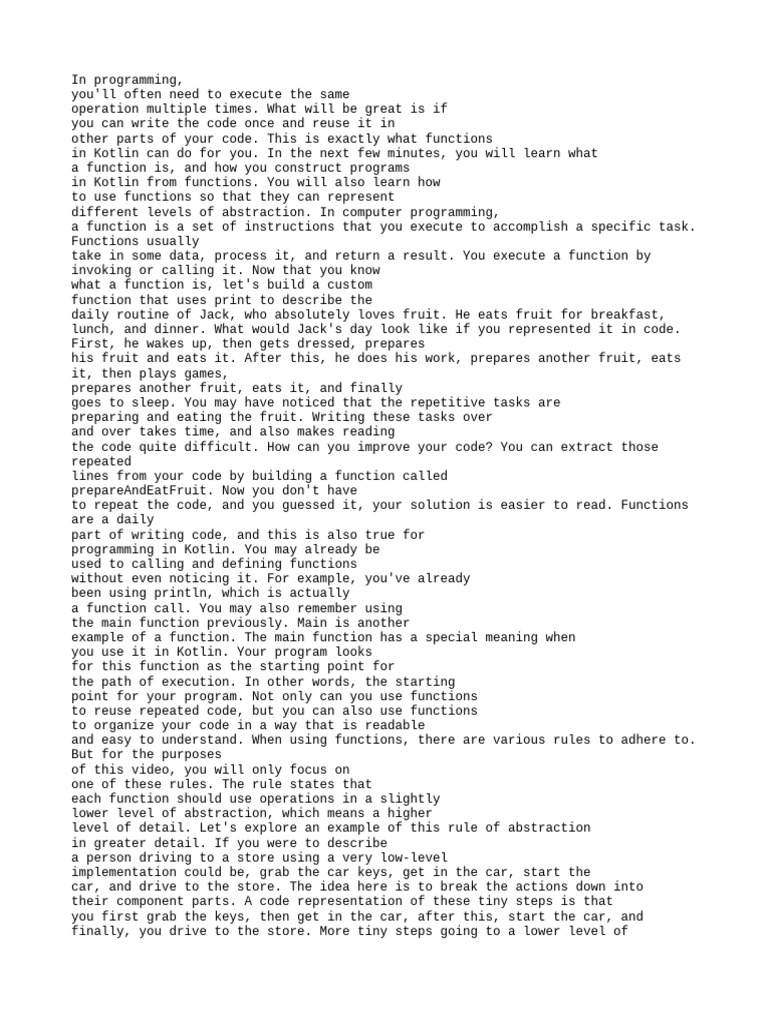 In programming,
you'll often need to execute the same
operation multiple times. What will be great is if
you can write the code once and reuse it in
other parts of your code. This is exactly what functions
in Kotlin can do for you. In the next few minutes, you will learn what
a function is, and how you construct programs
in Kotlin from functions. You will also learn how
to use functions so that they can represent
different levels of abstraction. In computer programming,
a function is a set of instructions that you execute to accomplish a specific task. Functions usually
take in some data, process it, and return a result. You execute a function by invoking or calling it. Now that you know
what a function is, let's build a custom
function that uses print to describe the
daily routine of Jack, who absolutely loves fruit. He eats fruit for breakfast, lunch, and dinner. What would Jack's day look like if you represented it in code. First, he wakes up, then gets dressed, prepares
his fruit and eats it. After this, he does his work, prepares another fruit, eats it, then plays games,
prepares another fruit, eats it, and finally
goes to sleep. You may have noticed that the repetitive tasks are
preparing and eating the fruit. Writing these tasks over
and over takes time, and also makes reading
the code quite difficult. How can you improve your code? You can extract those repeated
lines from your code by building a function called
prepareAndEatFruit. Now you don't have
to repeat the code, and you guessed it, your solution is easier to read. Functions are a daily
part of writing code, and this is also true for
programming in Kotlin. You may already be
used to calling and defining functions
without even noticing it. For example, you've already
been using println, which is actually
a function call. You may also remember using
the main function previously. Main is another
example of a function. The main function has a special meaning when
you use it in Kotlin. Your program looks
for this function as the starting point for
the path of execution. In other words, the starting
point for your program. Not only can you use functions
to reuse repeated code, but you can also use functions
to organize your code in a way that is readable
and easy to understand. When using functions, there are various rules to adhere to. But for the purposes
of this video, you will only focus on
one of these rules. The rule states that
each function should use operations in a slightly
lower level of abstraction, which means a higher
level of detail. Let's explore an example of this rule of abstraction
in greater detail. If you were to describe
a person driving to a store using a very low-level
implementation could be, grab the car keys, get in the car, start the
car, and drive to the store. The idea here is to break the actions down into their component parts. A code representation of these tiny steps is that
you first grab the keys, then get in the car, after this, start the car, and finally, you drive to the store. More tiny steps going to a lower level of